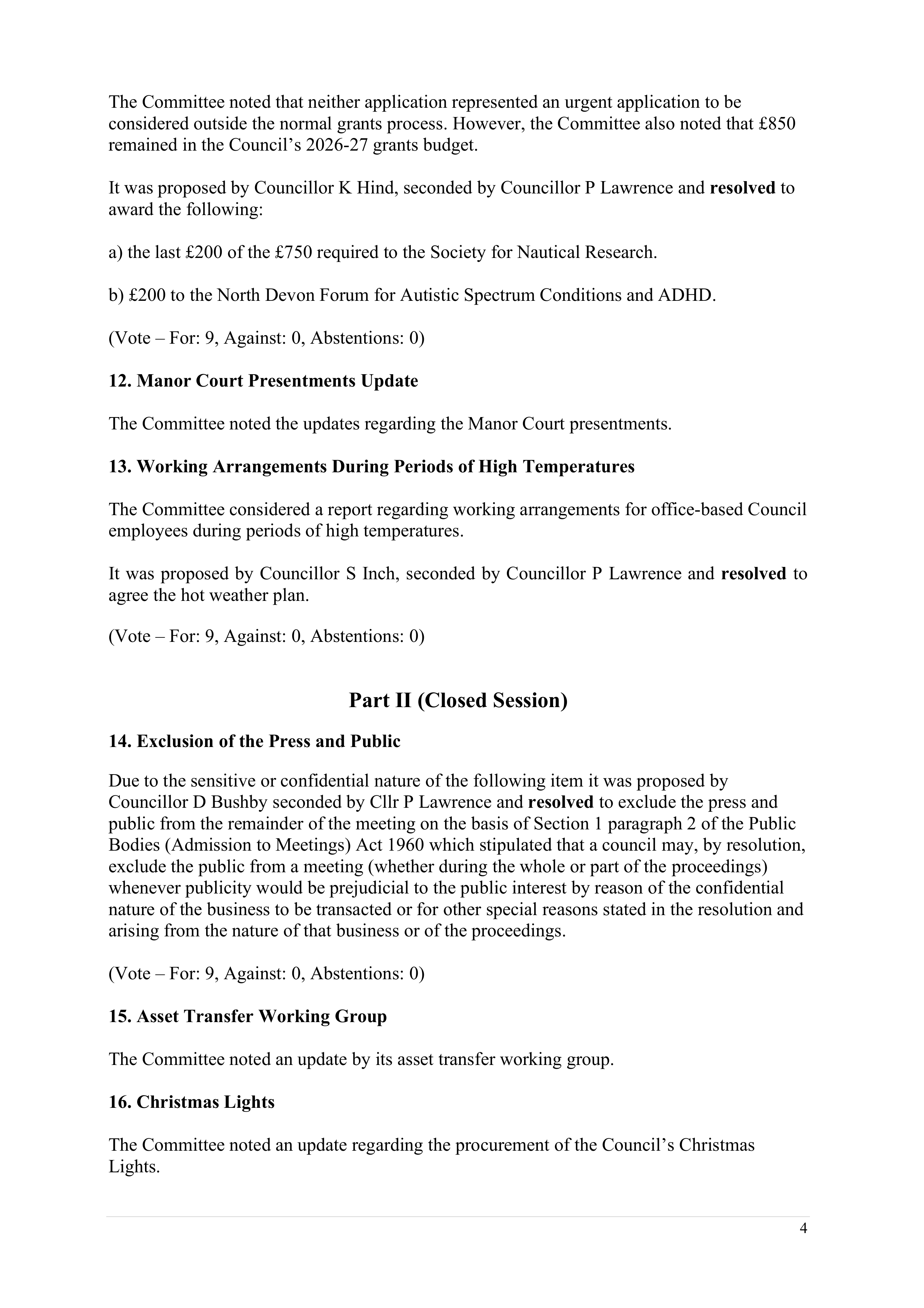 The Committee noted that neither application represented an urgent application to be considered outside the normal grants process. However, the Committee also noted that £850 remained in the Council's 2026-27 grants budget.

It was proposed by Councillor K Hind, seconded by Councillor P Lawrence and resolved to award the following:

a) the last £200 of the £750 required to the Society for Nautical Research.

b) £200 to the North Devon Forum for Autistic Spectrum Conditions and ADHD.

(Vote – For: 9, Against: 0, Abstentions: 0)

12. Manor Court Presentments Update

The Committee noted the updates regarding the Manor Court presentments.

13. Working Arrangements During Periods of High Temperatures

The Committee considered a report regarding working arrangements for office-based Council employees during periods of high temperatures.

It was proposed by Councillor S Inch, seconded by Councillor P Lawrence and resolved to agree the hot weather plan.

(Vote – For: 9, Against: 0, Abstentions: 0)

Part II (Closed Session)

14. Exclusion of the Press and Public

Due to the sensitive or confidential nature of the following item it was proposed by Councillor D Bushby seconded by Cllr P Lawrence and resolved to exclude the press and public from the remainder of the meeting on the basis of Section 1 paragraph 2 of the Public Bodies (Admission to Meetings) Act 1960 which stipulated that a council may, by resolution, exclude the public from a meeting (whether during the whole or part of the proceedings) whenever publicity would be prejudicial to the public interest by reason of the confidential nature of the business to be transacted or for other special reasons stated in the resolution and arising from the nature of that business or of the proceedings.

(Vote – For: 9, Against: 0, Abstentions: 0)

15. Asset Transfer Working Group

The Committee noted an update by its asset transfer working group.

16. Christmas Lights

The Committee noted an update regarding the procurement of the Council's Christmas Lights.

4